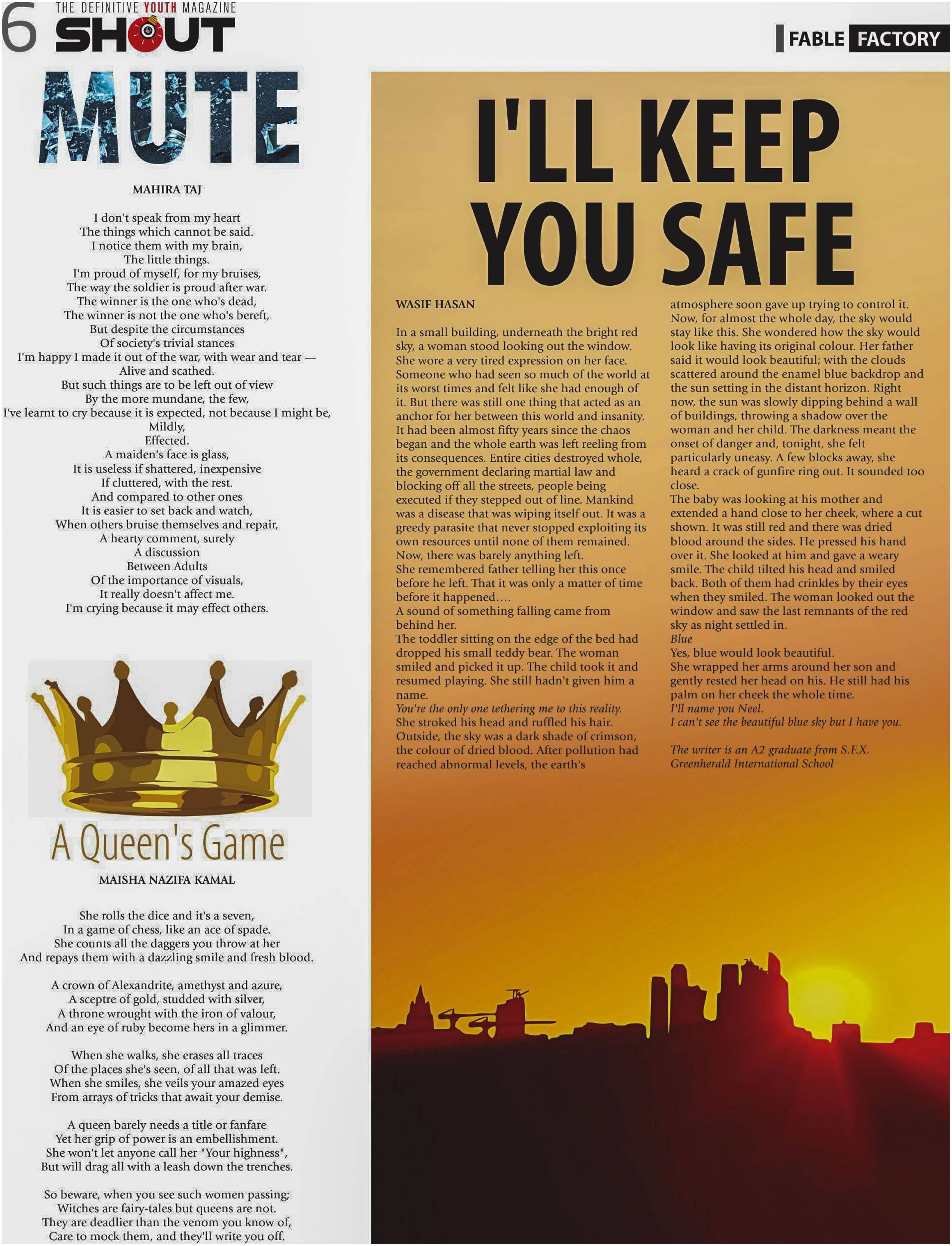 6 THE DEFINITIVE YOUTH MAGAZINE
SHOUT

FABLE FACTORY

MUTE

MAHIRA TAJ

I don't speak from my heart
The things which cannot be said.
I notice them with my brain,
The little things.
I'm proud of myself, for my bruises,
The way the soldier is proud after war.
The winner is the one who's dead,
The winner is not the one who's bereft,
But despite the circumstances
Of society's trivial stances
I'm happy I made it out of the war, with wear and tear —
Alive and scathed.
But such things are to be left out of view
By the more mundane, the few,
I've learnt to cry because it is expected, not because I might be,
Mildly,
Effected.
A maiden's face is glass,
It is useless if shattered, inexpensive
If cluttered, with the rest.
And compared to other ones
It is easier to set back and watch,
When others bruise themselves and repair,
A hearty comment, surely
A discussion
Between Adults
Of the importance of visuals,
It really doesn't affect me.
I'm crying because it may effect others.

A Queen's Game

MAISHA NAZIFA KAMAL

She rolls the dice and it's a seven,
In a game of chess, like an ace of spade.
She counts all the daggers you throw at her
And repays them with a dazzling smile and fresh blood.

A crown of Alexandrite, amethyst and azure,
A sceptre of gold, studded with silver,
A throne wrought with the iron of valour,
And an eye of ruby become hers in a glimmer.

When she walks, she erases all traces
Of the places she's seen, of all that was left.
When she smiles, she veils your amazed eyes
From arrays of tricks that await your demise.

A queen barely needs a title or fanfare
Yet her grip of power is an embellishment.
She won't let anyone call her "Your highness",
But will drag all with a leash down the trenches.

So beware, when you see such women passing;
Witches are fairy-tales but queens are not.
They are deadlier than the venom you know of,
Care to mock them, and they'll write you off.

I'LL KEEP YOU SAFE

WASIF HASAN

In a small building, underneath the bright red sky, a woman stood looking out the window. She wore a very tired expression on her face. Someone who had seen so much of the world at its worst times and felt like she had enough of it. But there was still one thing that acted as an anchor for her between this world and insanity. It had been almost fifty years since the chaos began and the whole earth was left reeling from its consequences. Entire cities destroyed whole, the government declaring martial law and blocking off all the streets, people being executed if they stepped out of line. Mankind was a disease that was wiping itself out. It was a greedy parasite that never stopped exploiting its own resources until none of them remained. Now, there was barely anything left.
She remembered father telling her this once before he left. That it was only a matter of time before it happened....
A sound of something falling came from behind her.
The toddler sitting on the edge of the bed had dropped his small teddy bear. The woman smiled and picked it up. The child took it and resumed playing. She still hadn't given him a name.
You're the only one tethering me to this reality.
She stroked his head and ruffled his hair. Outside, the sky was a dark shade of crimson, the colour of dried blood. After pollution had reached abnormal levels, the earth's atmosphere soon gave up trying to control it. Now, for almost the whole day, the sky would stay like this. She wondered how the sky would look like having its original colour. Her father said it would look beautiful; with the clouds scattered around the enamel blue backdrop and the sun setting in the distant horizon. Right now, the sun was slowly dipping behind a wall of buildings, throwing a shadow over the woman and her child. The darkness meant the onset of danger and, tonight, she felt particularly uneasy. A few blocks away, she heard a crack of gunfire ring out. It sounded too close.
The baby was looking at his mother and extended a hand close to her cheek, where a cut shown. It was still red and there was dried blood around the sides. He pressed his hand over it. She looked at him and gave a weary smile. The child tilted his head and smiled back. Both of them had crinkles by their eyes when they smiled. The woman looked out the window and saw the last remnants of the red sky as night settled in.
Blue
Yes, blue would look beautiful.
She wrapped her arms around her son and gently rested her head on his. He still had his palm on her cheek the whole time.
I'll name you Neel.
I can't see the beautiful blue sky but I have you.

The writer is an A2 graduate from S.F.X. Greenherald International School